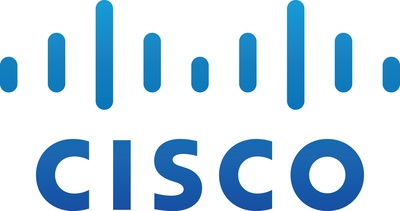 CISCO